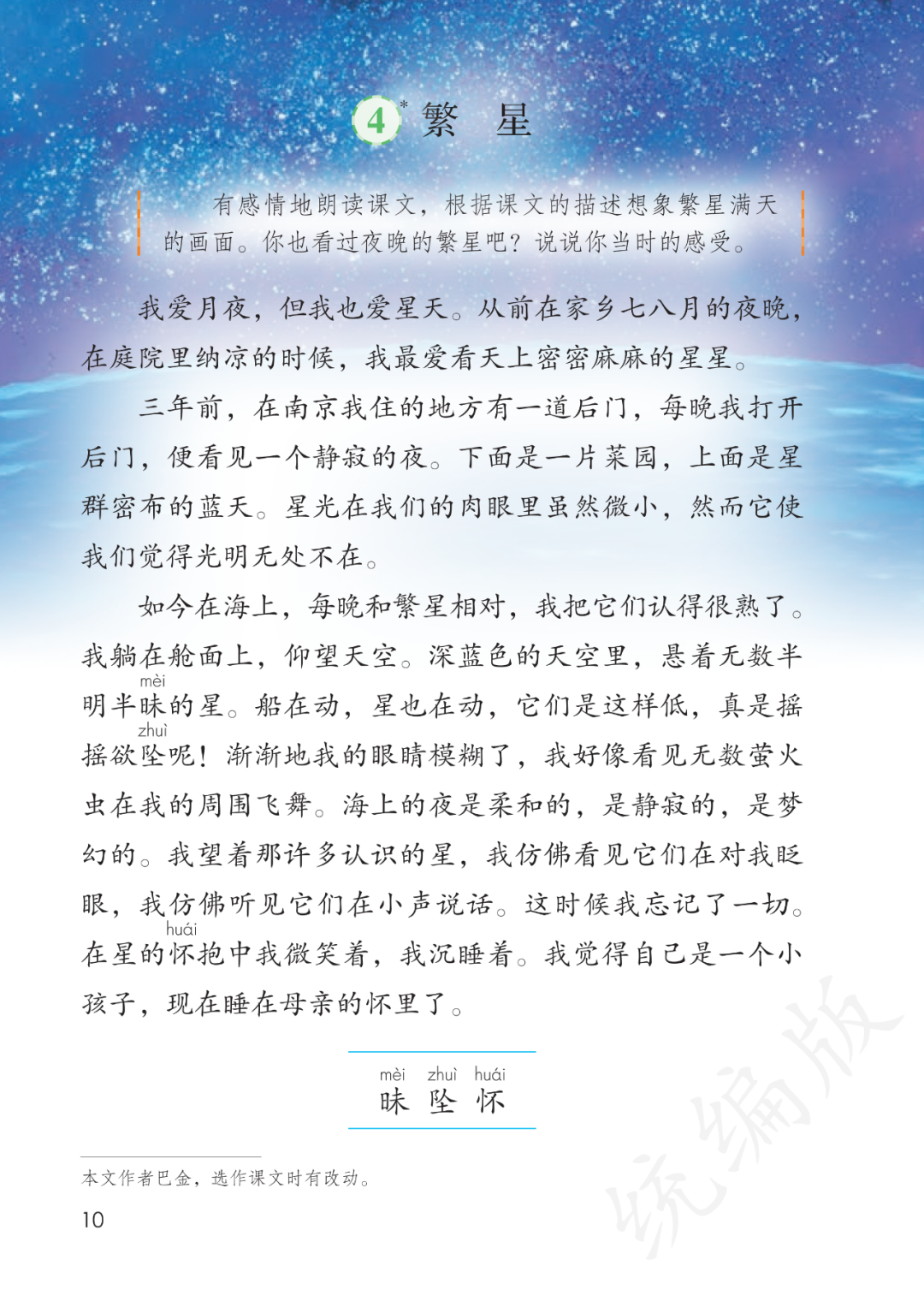 4* 繁　星

有感情地朗读课文，根据课文的描述想象繁星满天的画面。你也看过夜晚的繁星吧？说说你当时的感受。

我爱月夜，但我也爱星天。从前在家乡七八月的夜晚，在庭院里纳凉的时候，我最爱看天上密密麻麻的星星。

三年前，在南京我住的地方有一道后门，每晚我打开后门，便看见一个静寂的夜。下面是一片菜园，上面是星群密布的蓝天。星光在我们的肉眼里虽然微小，然而它使我们觉得光明无处不在。

如今在海上，每晚和繁星相对，我把它们认得很熟了。我躺在舱面上，仰望天空。深蓝色的天空里，悬着无数半明半昧(mèi)的星。船在动，星也在动，它们是这样低，真是摇摇欲坠(zhuì)呢！渐渐地我的眼睛模糊了，我好像看见无数萤火虫在我的周围飞舞。海上的夜是柔和的，是静寂的，是梦幻的。我望着那许多认识的星，我仿佛看见它们在对我眨眼，我仿佛听见它们在小声说话。这时候我忘记了一切。在星的怀(huái)抱中我微笑着，我沉睡着。我觉得自己是一个小孩子，现在睡在母亲的怀里了。

mèi zhuì huái
昧 坠 怀

本文作者巴金，选作课文时有改动。

10

统编版